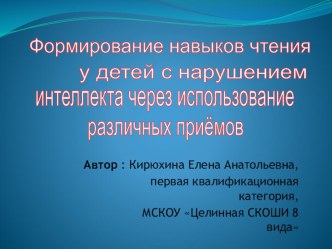 Формирование навыков чтения у детей с нарушением интеллекта через использование различных приёмов

Автор : Кирюхина Елена Анатольевна, первая квалификационная категория, МСКОУ «Целинная СКОШИ 8 вида»